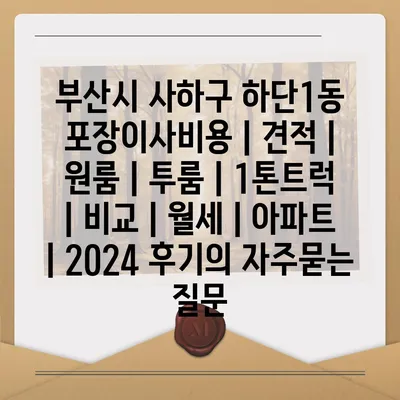 부산시 사하구 하단1동 포장이사비용 | 견적 | 원룸 | 투룸 | 1톤트럭 | 비교 | 월세 | 아파트 | 2024 후기의 자주묻는 질문

M